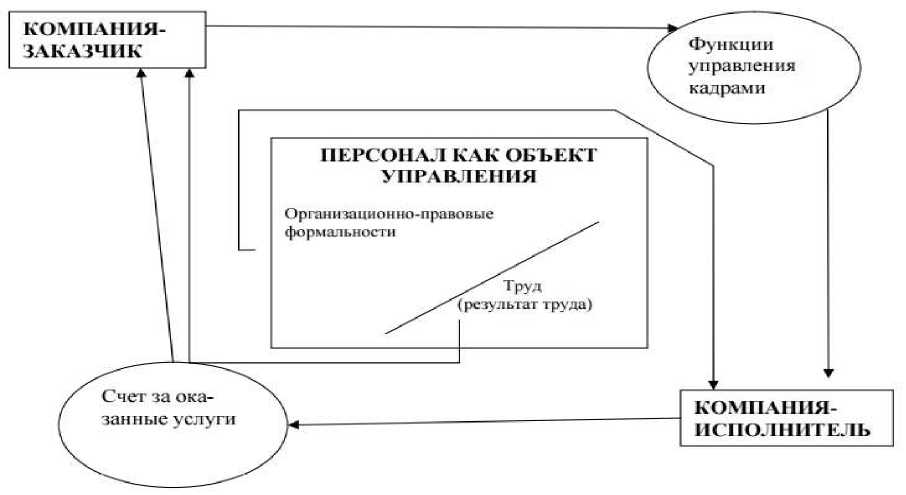 КОМПАНИЯ-ЗАКАЗЧИК

Функции управления кадрами

ПЕРСОНАЛ КАК ОБЪЕКТ УПРАВЛЕНИЯ

Организационно-правовые формальности

Труд (результат труда)

Счет за оказанные услуги

КОМПАНИЯ-ИСПОЛНИТЕЛЬ